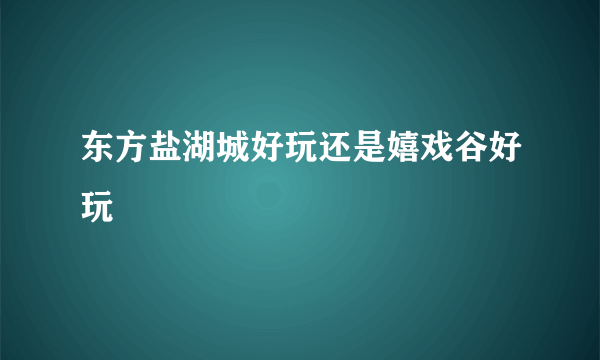 东方盐湖城好玩还是嬉戏谷好玩